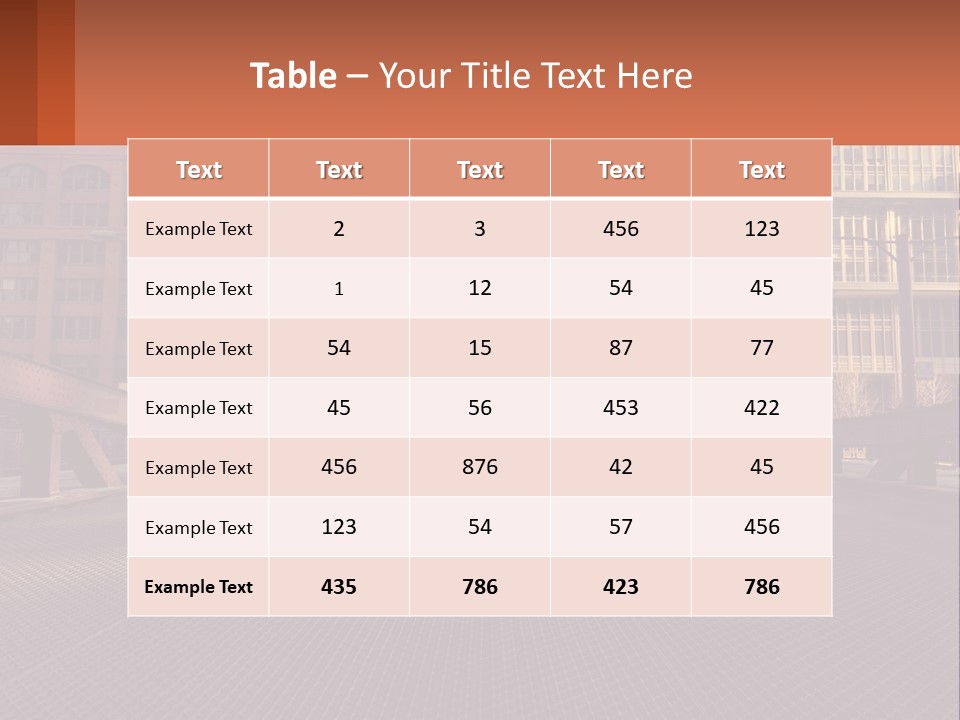 Table – Your Title Text Here

| Text | Text | Text | Text | Text |
|---|---|---|---|---|
| Example Text | 2 | 3 | 456 | 123 |
| Example Text | 1 | 12 | 54 | 45 |
| Example Text | 54 | 15 | 87 | 77 |
| Example Text | 45 | 56 | 453 | 422 |
| Example Text | 456 | 876 | 42 | 45 |
| Example Text | 123 | 54 | 57 | 456 |
| Example Text | 435 | 786 | 423 | 786 |